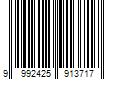 9 992425 913717